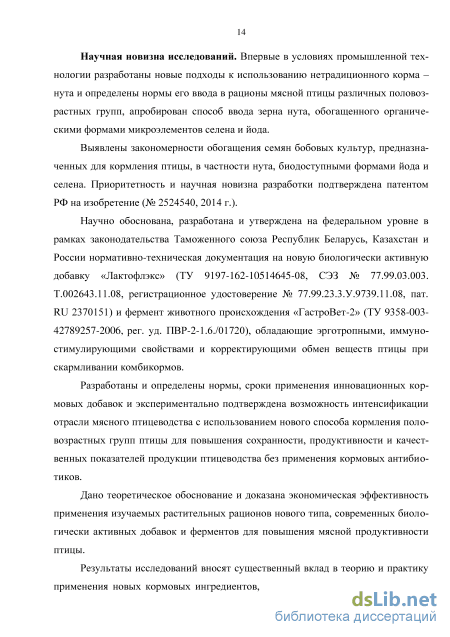 14

**Научная новизна исследований.** Впервые в условиях промышленной технологии разработаны новые подходы к использованию нетрадиционного корма – нута и определены нормы его ввода в рационы мясной птицы различных половозрастных групп, апробирован способ ввода зерна нута, обогащенного органическими формами микроэлементов селена и йода.

Выявлены закономерности обогащения семян бобовых культур, предназначенных для кормления птицы, в частности нута, биодоступными формами йода и селена. Приоритетность и научная новизна разработки подтверждена патентом РФ на изобретение (№ 2524540, 2014 г.).

Научно обоснована, разработана и утверждена на федеральном уровне в рамках законодательства Таможенного союза Республик Беларусь, Казахстан и России нормативно-техническая документация на новую биологически активную добавку «Лактофлэкс» (ТУ 9197-162-10514645-08, СЭЗ № 77.99.03.003. Т.002643.11.08, регистрационное удостоверение № 77.99.23.3.У.9739.11.08, пат. RU 2370151) и фермент животного происхождения «ГастроВет-2» (ТУ 9358-003-42789257-2006, рег. уд. ПВР-2-1.6./01720), обладающие эрготропными, иммуностимулирующими свойствами и корректирующими обмен веществ птицы при скармливании комбикормов.

Разработаны и определены нормы, сроки применения инновационных кормовых добавок и экспериментально подтверждена возможность интенсификации отрасли мясного птицеводства с использованием нового способа кормления половозрастных групп птицы для повышения сохранности, продуктивности и качественных показателей продукции птицеводства без применения кормовых антибиотиков.

Дано теоретическое обоснование и доказана экономическая эффективность применения изучаемых растительных рационов нового типа, современных биологически активных добавок и ферментов для повышения мясной продуктивности птицы.

Результаты исследований вносят существенный вклад в теорию и практику применения новых кормовых ингредиентов,

dsLib.net
библиотека диссертаций